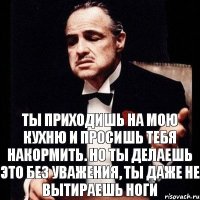 ТЫ ПРИХОДИШЬ НА МОЮ КУХНЮ И ПРОСИШЬ ТЕБЯ НАКОРМИТЬ. НО ТЫ ДЕЛАЕШЬ ЭТО БЕЗ УВАЖЕНИЯ, ТЫ ДАЖЕ НЕ ВЫТИРАЕШЬ НОГИ

risovach.ru